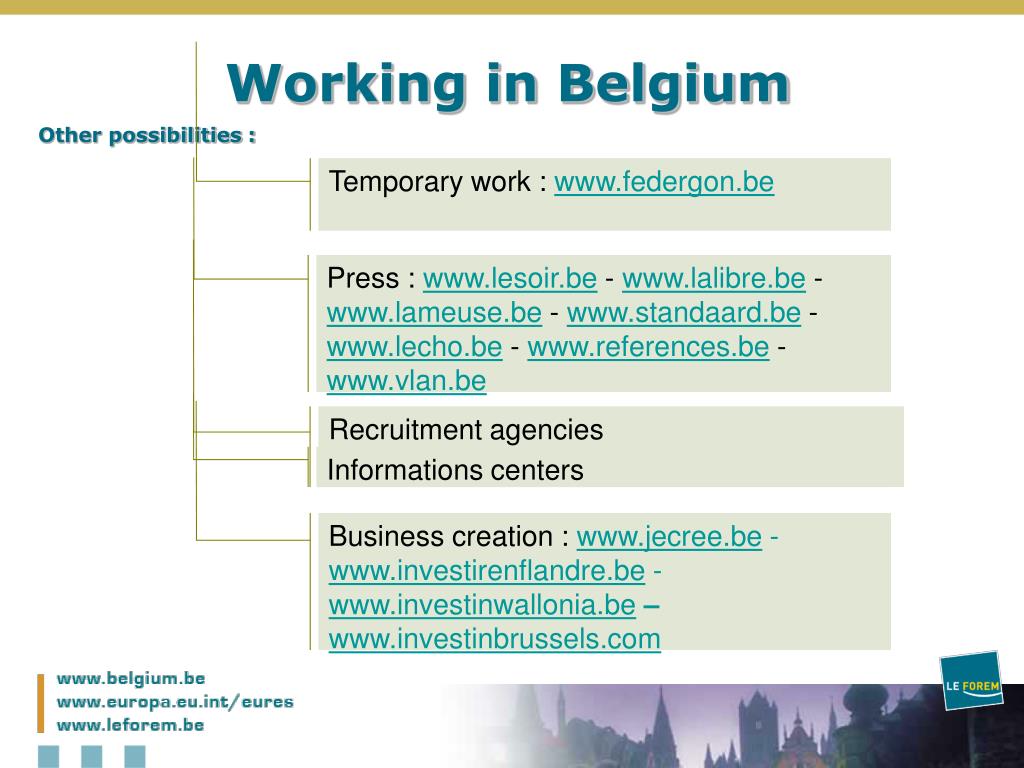 Working in Belgium

Other possibilities :

Temporary work : www.federgon.be

Press : www.lesoir.be - www.lalibre.be - www.lameuse.be - www.standaard.be - www.lecho.be - www.references.be - www.vlan.be

Recruitment agencies

Informations centers

Business creation : www.jecree.be - www.investirenflandre.be - www.investinwallonia.be – www.investinbrussels.com

www.belgium.be
www.europa.eu.int/eures
www.leforem.be

LE FOREM